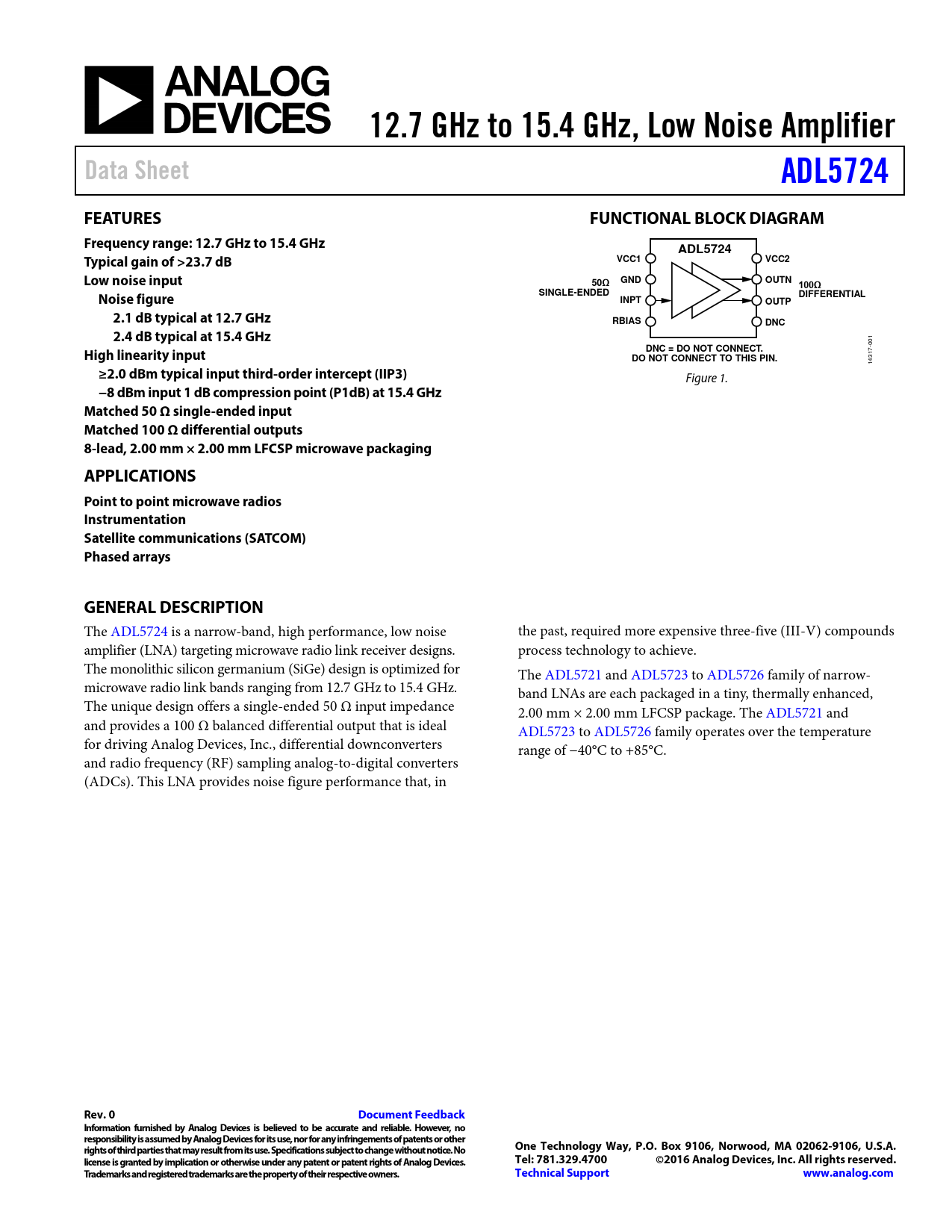 ANALOG DEVICES

12.7 GHz to 15.4 GHz, Low Noise Amplifier

Data Sheet

ADL5724

FEATURES

Frequency range: 12.7 GHz to 15.4 GHz
Typical gain of >23.7 dB
Low noise input
Noise figure
2.1 dB typical at 12.7 GHz
2.4 dB typical at 15.4 GHz
High linearity input
≥2.0 dBm typical input third-order intercept (IIP3)
−8 dBm input 1 dB compression point (P1dB) at 15.4 GHz
Matched 50 Ω single-ended input
Matched 100 Ω differential outputs
8-lead, 2.00 mm × 2.00 mm LFCSP microwave packaging

APPLICATIONS

Point to point microwave radios
Instrumentation
Satellite communications (SATCOM)
Phased arrays

FUNCTIONAL BLOCK DIAGRAM

ADL5724
VCC1
GND
INPT
RBIAS
VCC2
OUTN
OUTP
DNC
50Ω SINGLE-ENDED
100Ω DIFFERENTIAL
DNC = DO NOT CONNECT. DO NOT CONNECT TO THIS PIN.
14317-001

Figure 1.

GENERAL DESCRIPTION

The ADL5724 is a narrow-band, high performance, low noise amplifier (LNA) targeting microwave radio link receiver designs. The monolithic silicon germanium (SiGe) design is optimized for microwave radio link bands ranging from 12.7 GHz to 15.4 GHz. The unique design offers a single-ended 50 Ω input impedance and provides a 100 Ω balanced differential output that is ideal for driving Analog Devices, Inc., differential downconverters and radio frequency (RF) sampling analog-to-digital converters (ADCs). This LNA provides noise figure performance that, in the past, required more expensive three-five (III-V) compounds process technology to achieve.

The ADL5721 and ADL5723 to ADL5726 family of narrow-band LNAs are each packaged in a tiny, thermally enhanced, 2.00 mm × 2.00 mm LFCSP package. The ADL5721 and ADL5723 to ADL5726 family operates over the temperature range of −40°C to +85°C.

Rev. 0
Document Feedback
Information furnished by Analog Devices is believed to be accurate and reliable. However, no responsibility is assumed by Analog Devices for its use, nor for any infringements of patents or other rights of third parties that may result from its use. Specifications subject to change without notice. No license is granted by implication or otherwise under any patent or patent rights of Analog Devices. Trademarks and registered trademarks are the property of their respective owners.

One Technology Way, P.O. Box 9106, Norwood, MA 02062-9106, U.S.A.
Tel: 781.329.4700 ©2016 Analog Devices, Inc. All rights reserved.
Technical Support www.analog.com